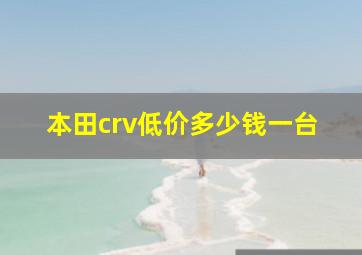 本田crv低价多少钱一台